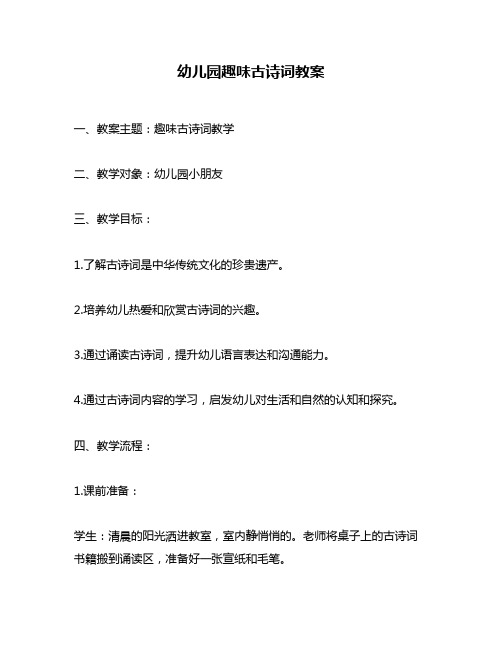 幼儿园趣味古诗词教案

一、教案主题：趣味古诗词教学

二、教学对象：幼儿园小朋友

三、教学目标：

1.了解古诗词是中华传统文化的珍贵遗产。

2.培养幼儿热爱和欣赏古诗词的兴趣。

3.通过诵读古诗词，提升幼儿语言表达和沟通能力。

4.通过古诗词内容的学习，启发幼儿对生活和自然的认知和探究。

四、教学流程：

1.课前准备：

学生：清晨的阳光洒进教室，室内静悄悄的。老师将桌子上的古诗词书籍搬到诵读区，准备好一张宣纸和毛笔。